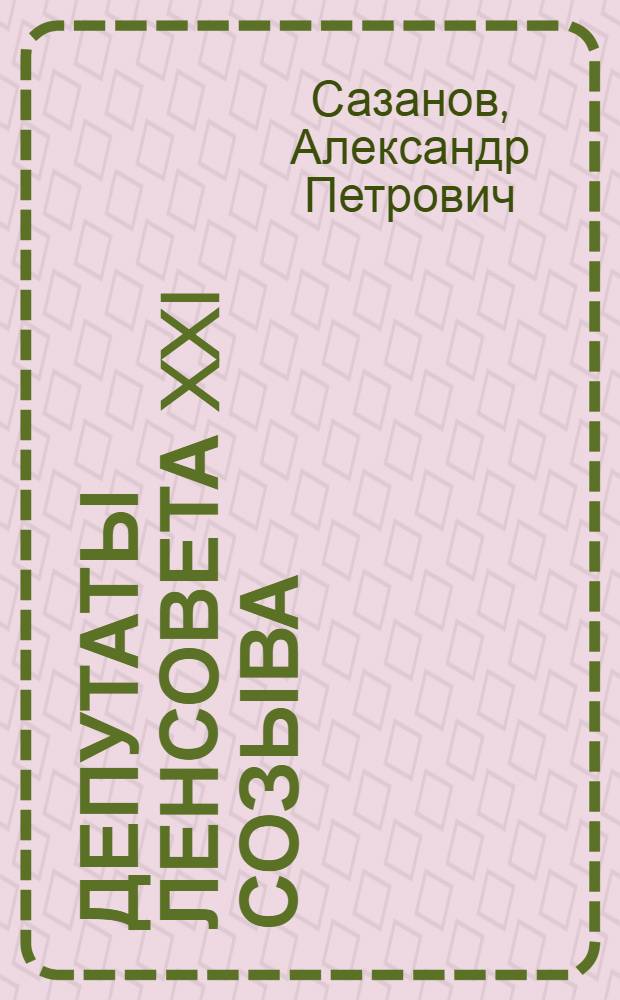 Сазанов, Александр Петрович

ДЕПУТАТЫ ЛЕНСОВЕТА XXI СОЗЫВА